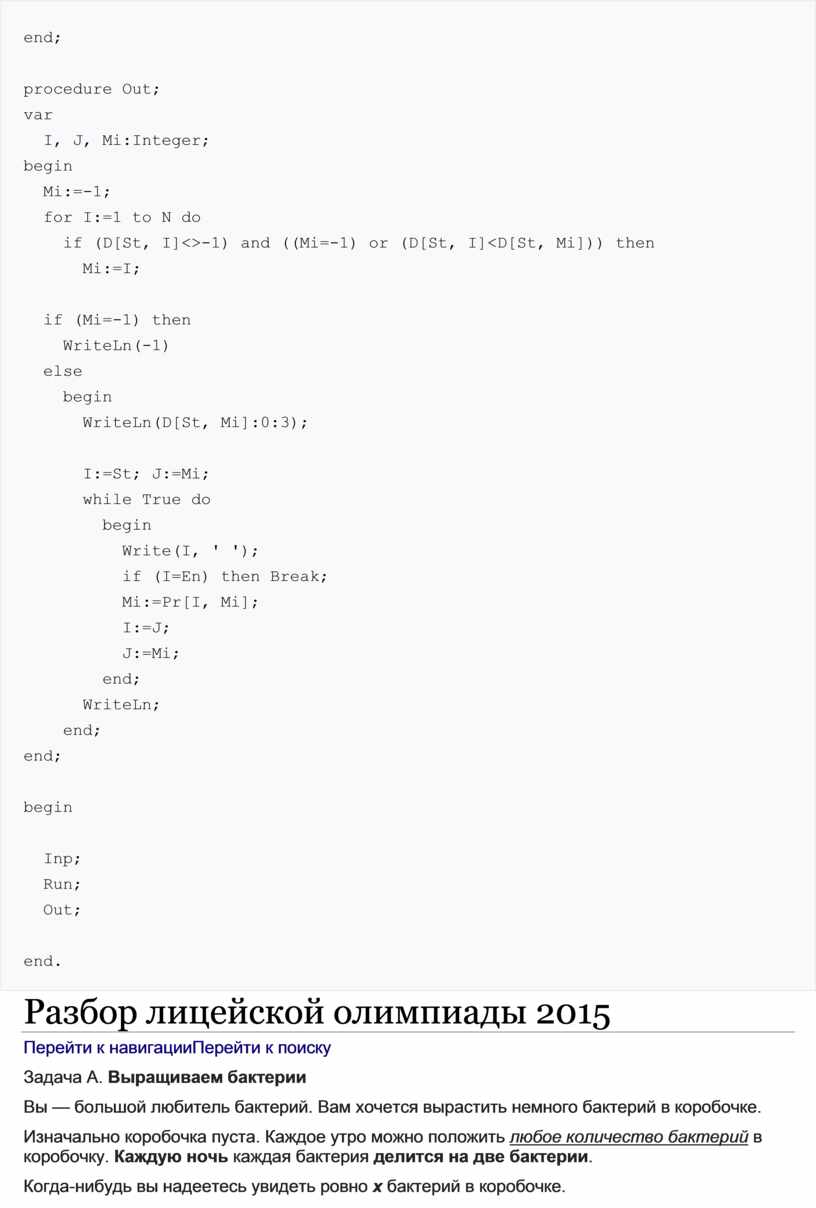 end;

procedure Out;
var
  I, J, Mi:Integer;
begin
  Mi:=-1;
  for I:=1 to N do
    if (D[St, I]<>-1) and ((Mi=-1) or (D[St, I]<D[St, Mi])) then
      Mi:=I;

  if (Mi=-1) then
    WriteLn(-1)
  else
    begin
      WriteLn(D[St, Mi]:0:3);

      I:=St; J:=Mi;
      while True do
        begin
          Write(I, ' ');
          if (I=En) then Break;
          Mi:=Pr[I, Mi];
          I:=J;
          J:=Mi;
        end;
      WriteLn;
    end;
end;

begin

  Inp;
  Run;
  Out;

end.

Разбор лицейской олимпиады 2015

Перейти к навигацииПерейти к поиску

Задача A. Выращиваем бактерии

Вы — большой любитель бактерий. Вам хочется вырастить немного бактерий в коробочке.

Изначально коробочка пуста. Каждое утро можно положить любое количество бактерий в коробочку. Каждую ночь каждая бактерия делится на две бактерии.

Когда-нибудь вы надеетесь увидеть ровно x бактерий в коробочке.